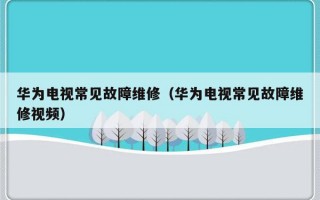 华为电视常见故障维修（华为电视常见故障维修视频）